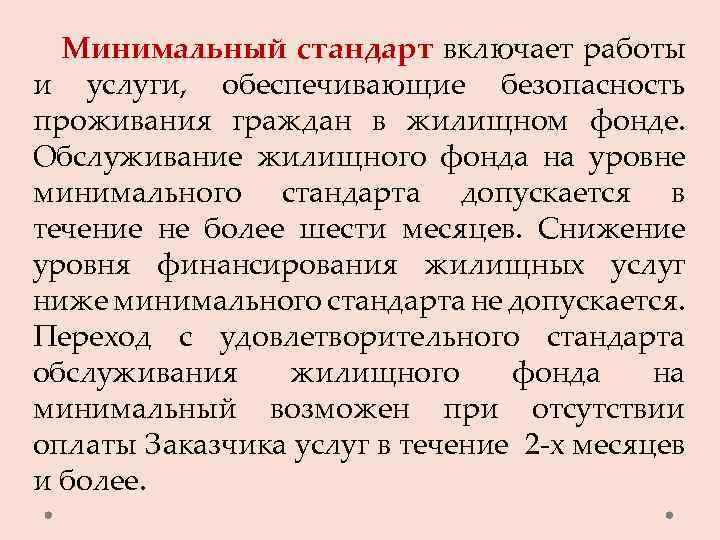 Минимальный стандарт включает работы и услуги, обеспечивающие безопасность проживания граждан в жилищном фонде. Обслуживание жилищного фонда на уровне минимального стандарта допускается в течение не более шести месяцев. Снижение уровня финансирования жилищных услуг ниже минимального стандарта не допускается. Переход с удовлетворительного стандарта обслуживания жилищного фонда на минимальный возможен при отсутствии оплаты Заказчика услуг в течение 2-х месяцев и более.